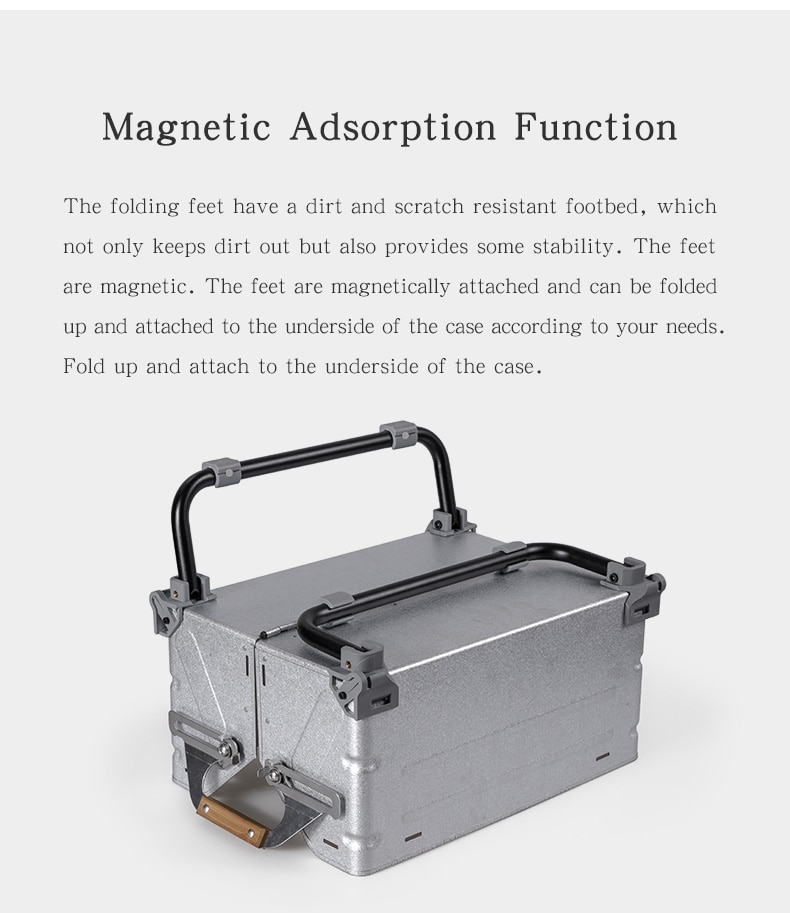 Magnetic Adsorption Function

The folding feet have a dirt and scratch resistant footbed, which not only keeps dirt out but also provides some stability. The feet are magnetic. The feet are magnetically attached and can be folded up and attached to the underside of the case according to your needs. Fold up and attach to the underside of the case.